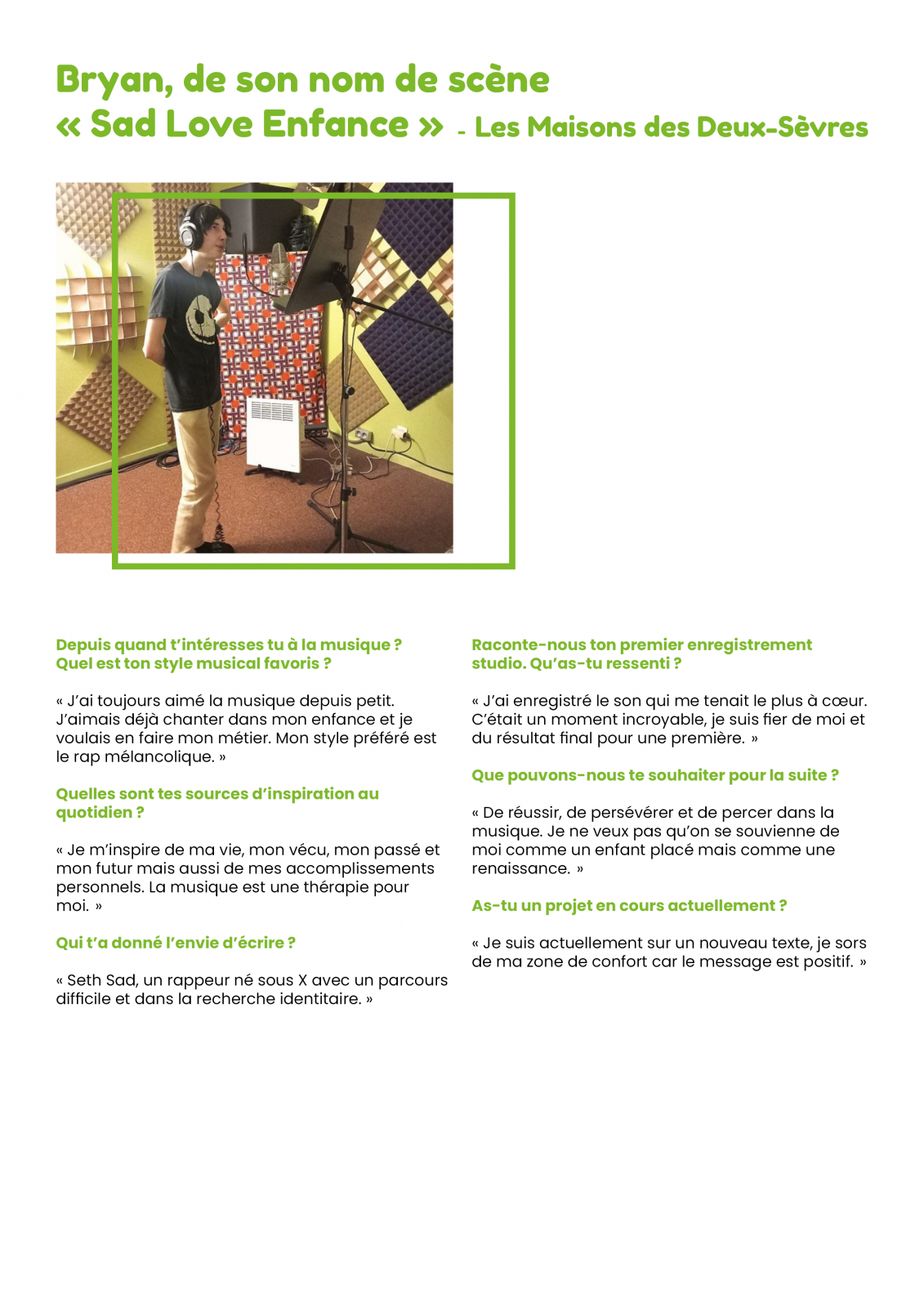 Bryan, de son nom de scène « Sad Love Enfance » - Les Maisons des Deux-Sèvres

Depuis quand t'intéresses tu à la musique ? Quel est ton style musical favoris ?

« J'ai toujours aimé la musique depuis petit. J'aimais déjà chanter dans mon enfance et je voulais en faire mon métier. Mon style préféré est le rap mélancolique. »

Quelles sont tes sources d'inspiration au quotidien ?

« Je m'inspire de ma vie, mon vécu, mon passé et mon futur mais aussi de mes accomplissements personnels. La musique est une thérapie pour moi. »

Qui t'a donné l'envie d'écrire ?

« Seth Sad, un rappeur né sous X avec un parcours difficile et dans la recherche identitaire. »

Raconte-nous ton premier enregistrement studio. Qu'as-tu ressenti ?

« J'ai enregistré le son qui me tenait le plus à cœur. C'était un moment incroyable, je suis fier de moi et du résultat final pour une première. »

Que pouvons-nous te souhaiter pour la suite ?

« De réussir, de persévérer et de percer dans la musique. Je ne veux pas qu'on se souvienne de moi comme un enfant placé mais comme une renaissance. »

As-tu un projet en cours actuellement ?

« Je suis actuellement sur un nouveau texte, je sors de ma zone de confort car le message est positif. »